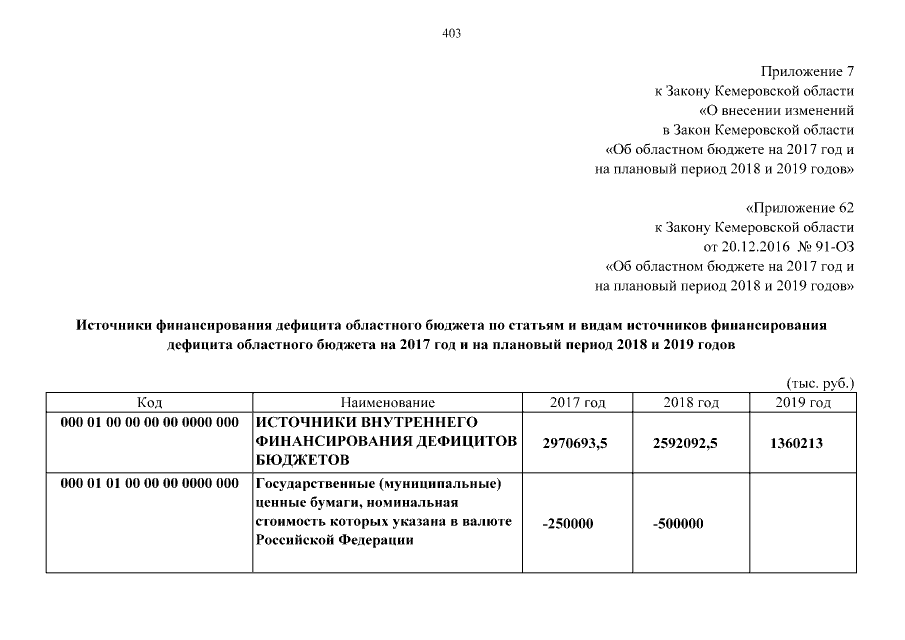 403

Приложение 7
к Закону Кемеровской области
«О внесении изменений
в Закон Кемеровской области
«Об областном бюджете на 2017 год и
на плановый период 2018 и 2019 годов»

«Приложение 62
к Закону Кемеровской области
от 20.12.2016 № 91-ОЗ
«Об областном бюджете на 2017 год и
на плановый период 2018 и 2019 годов»

Источники финансирования дефицита областного бюджета по статьям и видам источников финансирования дефицита областного бюджета на 2017 год и на плановый период 2018 и 2019 годов

(тыс. руб.)

| Код | Наименование | 2017 год | 2018 год | 2019 год |
|---|---|---|---|---|
| 000 01 00 00 00 00 0000 000 | ИСТОЧНИКИ ВНУТРЕННЕГО ФИНАНСИРОВАНИЯ ДЕФИЦИТОВ БЮДЖЕТОВ | 2970693,5 | 2592092,5 | 1360213 |
| 000 01 01 00 00 00 0000 000 | Государственные (муниципальные) ценные бумаги, номинальная стоимость которых указана в валюте Российской Федерации | -250000 | -500000 | |